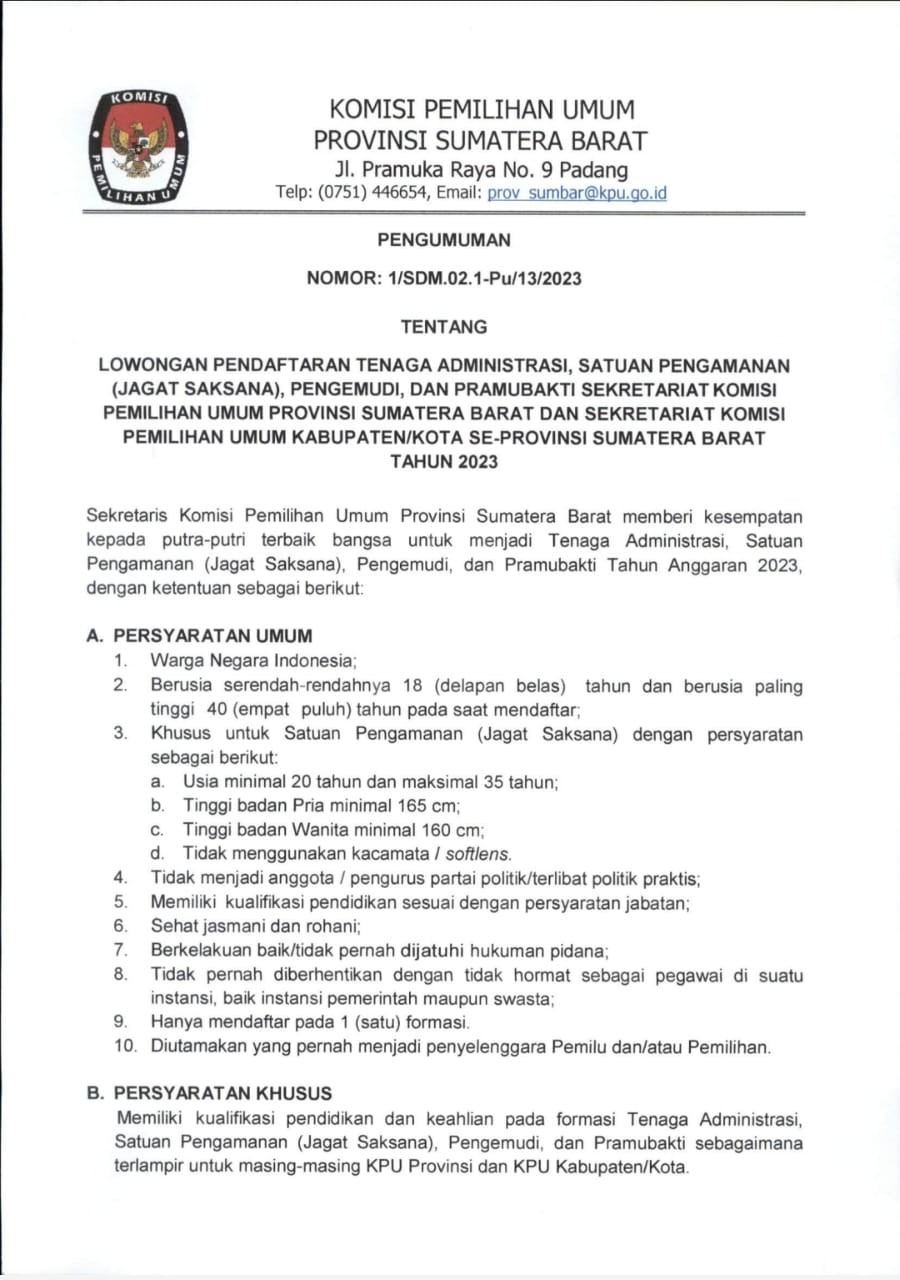 KOMISI PEMILIHAN UMUM

KOMISI PEMILIHAN UMUM
PROVINSI SUMATERA BARAT
Jl. Pramuka Raya No. 9 Padang
Telp: (0751) 446654, Email: prov_sumbar@kpu.go.id

PENGUMUMAN

NOMOR: 1/SDM.02.1-Pu/13/2023

TENTANG

LOWONGAN PENDAFTARAN TENAGA ADMINISTRASI, SATUAN PENGAMANAN (JAGAT SAKSANA), PENGEMUDI, DAN PRAMUBAKTI SEKRETARIAT KOMISI PEMILIHAN UMUM PROVINSI SUMATERA BARAT DAN SEKRETARIAT KOMISI PEMILIHAN UMUM KABUPATEN/KOTA SE-PROVINSI SUMATERA BARAT TAHUN 2023

Sekretaris Komisi Pemilihan Umum Provinsi Sumatera Barat memberi kesempatan kepada putra-putri terbaik bangsa untuk menjadi Tenaga Administrasi, Satuan Pengamanan (Jagat Saksana), Pengemudi, dan Pramubakti Tahun Anggaran 2023, dengan ketentuan sebagai berikut:

A. PERSYARATAN UMUM
1. Warga Negara Indonesia;
2. Berusia serendah-rendahnya 18 (delapan belas) tahun dan berusia paling tinggi 40 (empat puluh) tahun pada saat mendaftar;
3. Khusus untuk Satuan Pengamanan (Jagat Saksana) dengan persyaratan sebagai berikut:
a. Usia minimal 20 tahun dan maksimal 35 tahun;
b. Tinggi badan Pria minimal 165 cm;
c. Tinggi badan Wanita minimal 160 cm;
d. Tidak menggunakan kacamata / softlens.
4. Tidak menjadi anggota / pengurus partai politik/terlibat politik praktis;
5. Memiliki kualifikasi pendidikan sesuai dengan persyaratan jabatan;
6. Sehat jasmani dan rohani;
7. Berkelakuan baik/tidak pernah dijatuhi hukuman pidana;
8. Tidak pernah diberhentikan dengan tidak hormat sebagai pegawai di suatu instansi, baik instansi pemerintah maupun swasta;
9. Hanya mendaftar pada 1 (satu) formasi.
10. Diutamakan yang pernah menjadi penyelenggara Pemilu dan/atau Pemilihan.

B. PERSYARATAN KHUSUS
Memiliki kualifikasi pendidikan dan keahlian pada formasi Tenaga Administrasi, Satuan Pengamanan (Jagat Saksana), Pengemudi, dan Pramubakti sebagaimana terlampir untuk masing-masing KPU Provinsi dan KPU Kabupaten/Kota.